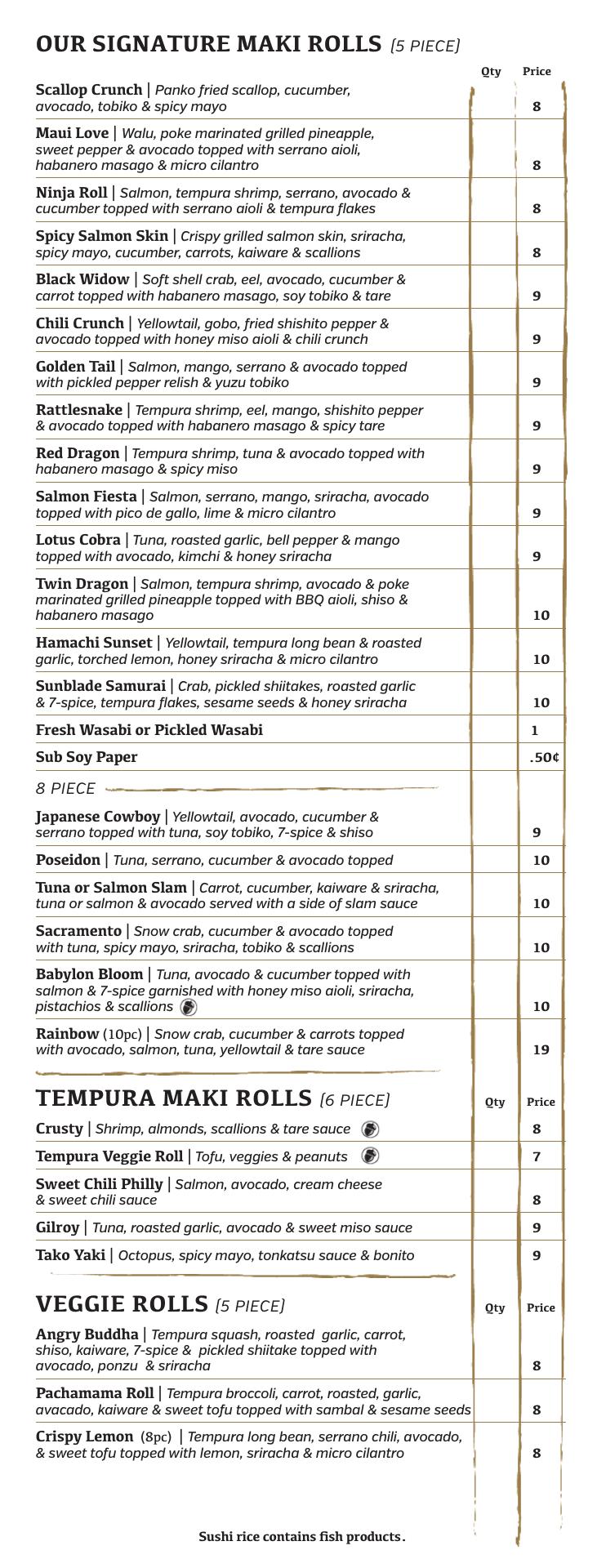 OUR SIGNATURE MAKI ROLLS (5 PIECE)

| | Qty | Price |
|---|---|---|
| Scallop Crunch \| Panko fried scallop, cucumber, avocado, tobiko & spicy mayo | | 8 |
| Maui Love \| Walu, poke marinated grilled pineapple, sweet pepper & avocado topped with serrano aioli, habanero masago & micro cilantro | | 8 |
| Ninja Roll \| Salmon, tempura shrimp, serrano, avocado & cucumber topped with serrano aioli & tempura flakes | | 8 |
| Spicy Salmon Skin \| Crispy grilled salmon skin, sriracha, spicy mayo, cucumber, carrots, kaiware & scallions | | 8 |
| Black Widow \| Soft shell crab, eel, avocado, cucumber & carrot topped with habanero masago, soy tobiko & tare | | 9 |
| Chili Crunch \| Yellowtail, gobo, fried shishito pepper & avocado topped with honey miso aioli & chili crunch | | 9 |
| Golden Tail \| Salmon, mango, serrano & avocado topped with pickled pepper relish & yuzu tobiko | | 9 |
| Rattlesnake \| Tempura shrimp, eel, mango, shishito pepper & avocado topped with habanero masago & spicy tare | | 9 |
| Red Dragon \| Tempura shrimp, tuna & avocado topped with habanero masago & spicy miso | | 9 |
| Salmon Fiesta \| Salmon, serrano, mango, sriracha, avocado topped with pico de gallo, lime & micro cilantro | | 9 |
| Lotus Cobra \| Tuna, roasted garlic, bell pepper & mango topped with avocado, kimchi & honey sriracha | | 9 |
| Twin Dragon \| Salmon, tempura shrimp, avocado & poke marinated grilled pineapple topped with BBQ aioli, shiso & habanero masago | | 10 |
| Hamachi Sunset \| Yellowtail, tempura long bean & roasted garlic, torched lemon, honey sriracha & micro cilantro | | 10 |
| Sunblade Samurai \| Crab, pickled shiitakes, roasted garlic & 7-spice, tempura flakes, sesame seeds & honey sriracha | | 10 |
| Fresh Wasabi or Pickled Wasabi | | 1 |
| Sub Soy Paper | | .50¢ |
| 8 PIECE | | |
| Japanese Cowboy \| Yellowtail, avocado, cucumber & serrano topped with tuna, soy tobiko, 7-spice & shiso | | 9 |
| Poseidon \| Tuna, serrano, cucumber & avocado topped | | 10 |
| Tuna or Salmon Slam \| Carrot, cucumber, kaiware & sriracha, tuna or salmon & avocado served with a side of slam sauce | | 10 |
| Sacramento \| Snow crab, cucumber & avocado topped with tuna, spicy mayo, sriracha, tobiko & scallions | | 10 |
| Babylon Bloom \| Tuna, avocado & cucumber topped with salmon & 7-spice garnished with honey miso aioli, sriracha, pistachios & scallions | | 10 |
| Rainbow (10pc) \| Snow crab, cucumber & carrots topped with avocado, salmon, tuna, yellowtail & tare sauce | | 19 |

TEMPURA MAKI ROLLS (6 PIECE)

| | Qty | Price |
|---|---|---|
| Crusty \| Shrimp, almonds, scallions & tare sauce | | 8 |
| Tempura Veggie Roll \| Tofu, veggies & peanuts | | 7 |
| Sweet Chili Philly \| Salmon, avocado, cream cheese & sweet chili sauce | | 8 |
| Gilroy \| Tuna, roasted garlic, avocado & sweet miso sauce | | 9 |
| Tako Yaki \| Octopus, spicy mayo, tonkatsu sauce & bonito | | 9 |

VEGGIE ROLLS (5 PIECE)

| | Qty | Price |
|---|---|---|
| Angry Buddha \| Tempura squash, roasted garlic, carrot, shiso, kaiware, 7-spice & pickled shiitake topped with avocado, ponzu & sriracha | | 8 |
| Pachamama Roll \| Tempura broccoli, carrot, roasted, garlic, avacado, kaiware & sweet tofu topped with sambal & sesame seeds | | 8 |
| Crispy Lemon (8pc) \| Tempura long bean, serrano chili, avocado, & sweet tofu topped with lemon, sriracha & micro cilantro | | 8 |

Sushi rice contains fish products.